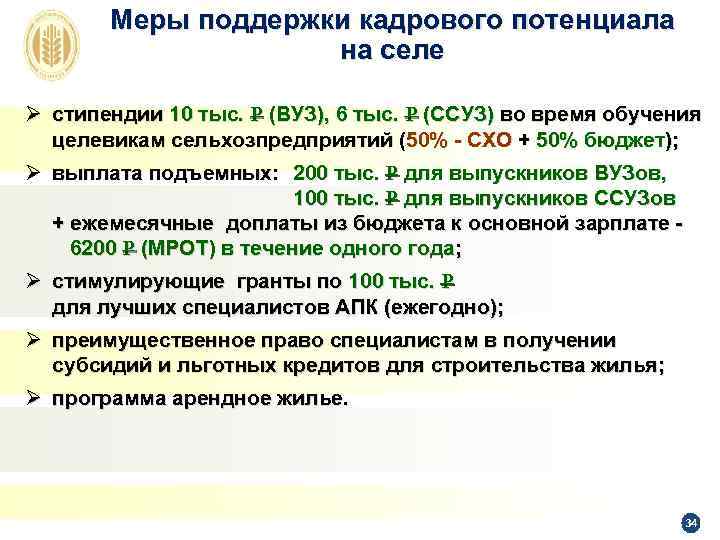 Меры поддержки кадрового потенциала на селе

➢ стипендии 10 тыс. ₽ (ВУЗ), 6 тыс. ₽ (ССУЗ) во время обучения целевикам сельхозпредприятий (50% - СХО + 50% бюджет);

➢ выплата подъемных: 200 тыс. ₽ для выпускников ВУЗов,
100 тыс. ₽ для выпускников ССУЗов
+ ежемесячные доплаты из бюджета к основной зарплате - 6200 ₽ (МРОТ) в течение одного года;

➢ стимулирующие гранты по 100 тыс. ₽ для лучших специалистов АПК (ежегодно);

➢ преимущественное право специалистам в получении субсидий и льготных кредитов для строительства жилья;

➢ программа арендное жилье.

34